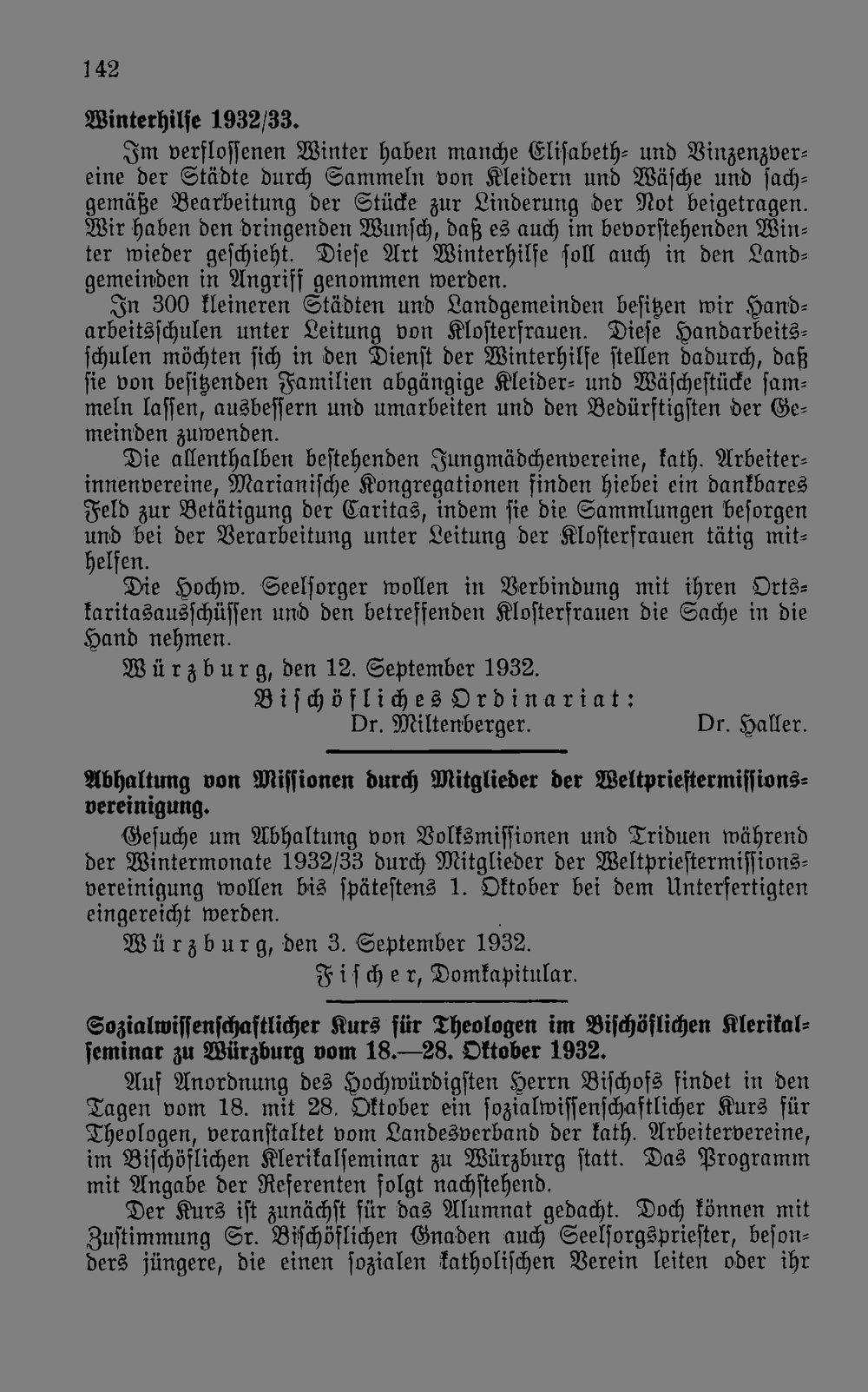 142

Winterhilfe 1932/33.

Im verflossenen Winter haben manche Elisabeth- und Vinzenzvereine der Städte durch Sammeln von Kleidern und Wäsche und sachgemäße Bearbeitung der Stücke zur Linderung der Not beigetragen. Wir haben den dringenden Wunsch, daß es auch im bevorstehenden Winter wieder geschieht. Diese Art Winterhilfe soll auch in den Landgemeinden in Angriff genommen werden.

In 300 kleineren Städten und Landgemeinden besitzen wir Handarbeitsschulen unter Leitung von Klosterfrauen. Diese Handarbeitsschulen möchten sich in den Dienst der Winterhilfe stellen dadurch, daß sie von besitzenden Familien abgängige Kleider- und Wäschestücke sammeln lassen, ausbessern und umarbeiten und den Bedürftigsten der Gemeinden zuwenden.

Die allenthalben bestehenden Jungmädchenvereine, kath. Arbeiterinnenvereine, Marianische Kongregationen finden hiebei ein dankbares Feld zur Betätigung der Caritas, indem sie die Sammlungen besorgen und bei der Verarbeitung unter Leitung der Klosterfrauen tätig mithelfen.

Die Hochw. Seelsorger wollen in Verbindung mit ihren Ortskaritasausschüssen und den betreffenden Klosterfrauen die Sache in die Hand nehmen.

Würzburg, den 12. September 1932.

Bischöfliches Ordinariat:
Dr. Miltenberger. Dr. Haller.

Abhaltung von Missionen durch Mitglieder der Weltpriestermissionsvereinigung.

Gesuche um Abhaltung von Volksmissionen und Triduen während der Wintermonate 1932/33 durch Mitglieder der Weltpriestermissionsvereinigung wollen bis spätestens 1. Oktober bei dem Unterfertigten eingereicht werden.

Würzburg, den 3. September 1932.

Fischer, Domkapitular.

Sozialwissenschaftlicher Kurs für Theologen im Bischöflichen Klerikalseminar zu Würzburg vom 18.—28. Oktober 1932.

Auf Anordnung des Hochwürdigsten Herrn Bischofs findet in den Tagen vom 18. mit 28. Oktober ein sozialwissenschaftlicher Kurs für Theologen, veranstaltet vom Landesverband der kath. Arbeitervereine, im Bischöflichen Klerikalseminar zu Würzburg statt. Das Programm mit Angabe der Referenten folgt nachstehend.

Der Kurs ist zunächst für das Alumnat gedacht. Doch können mit Zustimmung Sr. Bischöflichen Gnaden auch Seelsorgspriester, besonders jüngere, die einen sozialen katholischen Verein leiten oder ihr